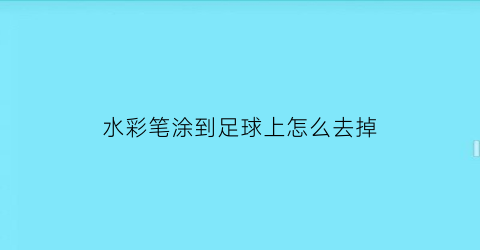 水彩笔涂到足球上怎么去掉